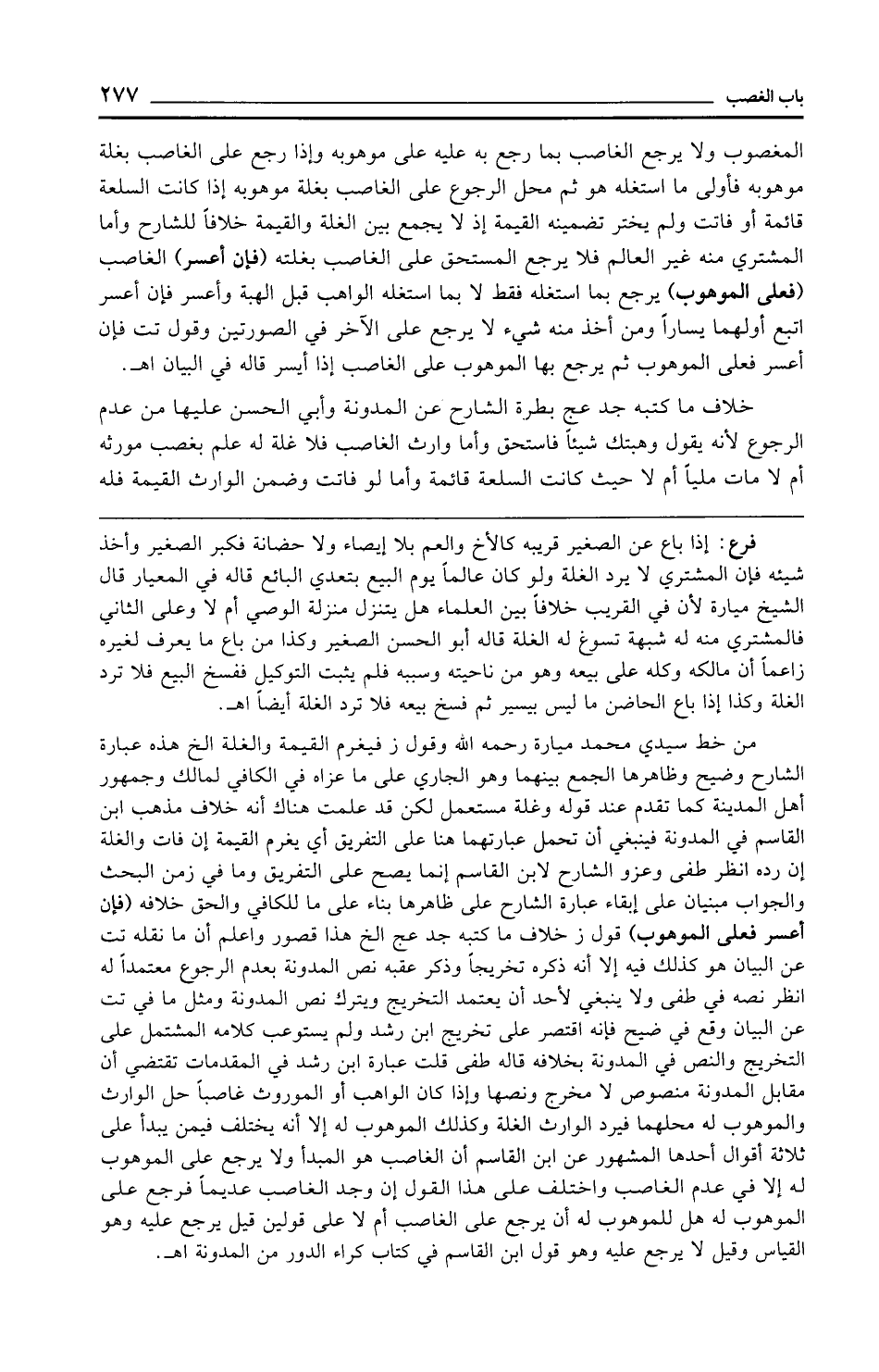 باب الغصب ٢٧٧

المغصوب ولا يرجع الغاصب بما رجع به عليه على موهوبه وإذا رجع على الغاصب بغلة موهوبه فأولى ما استغله هو ثم محل الرجوع على الغاصب بغلة موهوبه إذا كانت السلعة قائمة أو فاتت ولم يختر تضمينه القيمة إذ لا يجمع بين الغلة والقيمة خلافاً للشارح وأما المشتري منه غير العالم فلا يرجع المستحق على الغاصب بغلته (فإن أعسر) الغاصب (فعلى الموهوب) يرجع بما استغله فقط لا بما استغله الواهب قبل الهبة وأعسر فإن أعسر اتبع أولهما يساراً ومن أخذ منه شيء لا يرجع على الآخر في الصورتين وقول تت فإن أعسر فعلى الموهوب ثم يرجع بها الموهوب على الغاصب إذا أيسر قاله في البيان اهـ.

خلاف ما كتبه جد عج بطرة الشارح عن المدونة وأبي الحسن عليها من عدم الرجوع لأنه يقول وهبتك شيئاً فاستحق وأما وارث الغاصب فلا غلة له علم بغصب مورثه أم لا مات ملياً أم لا حيث كانت السلعة قائمة وأما لو فاتت وضمن الوارث القيمة فله

فرع: إذا باع عن الصغير قريبه كالأخ والعم بلا إيصاء ولا حضانة فكبر الصغير وأخذ شيئه فإن المشتري لا يرد الغلة ولو كان عالماً يوم البيع بتعدي البائع قاله في المعيار قال الشيخ ميارة لأن في القريب خلافاً بين العلماء هل يتنزل منزلة الوصي أم لا وعلى الثاني فالمشتري منه له شبهة تسوغ له الغلة قاله أبو الحسن الصغير وكذا من باع ما يعرف لغيره زاعماً أن مالكه وكله على بيعه وهو من ناحيته وسببه فلم يثبت التوكيل ففسخ البيع فلا ترد الغلة وكذا إذا باع الحاضن ما ليس بيسير ثم فسخ بيعه فلا ترد الغلة أيضاً اهـ.

من خط سيدي محمد ميارة رحمه الله وقول ز فيغرم القيمة والغلة الخ هذه عبارة الشارح وضيح وظاهرها الجمع بينهما وهو الجاري على ما عزاه في الكافي لمالك وجمهور أهل المدينة كما تقدم عند قوله وغلة مستعمل لكن قد علمت هناك أنه خلاف مذهب ابن القاسم في المدونة فينبغي أن تحمل عبارتهما هنا على التفريق أي يغرم القيمة إن فات والغلة إن رده انظر طفى وعزو الشارح لابن القاسم إنما يصح على التفريق وما في زمن البحث والجواب مبنيان على إبقاء عبارة الشارح على ظاهرها بناء على ما للكافي والحق خلافه (فإن أعسر فعلى الموهوب) قول ز خلاف ما كتبه جد عج الخ هذا قصور واعلم أن ما نقله تت عن البيان هو كذلك فيه إلا أنه ذكره تخريجاً وذكر عقبه نص المدونة بعدم الرجوع معتمداً له انظر نصه في طفى ولا ينبغي لأحد أن يعتمد التخريج ويترك نص المدونة ومثل ما في تت عن البيان وقع في ضيح فإنه اقتصر على تخريج ابن رشد ولم يستوعب كلامه المشتمل على التخريج والنص في المدونة بخلافه قاله طفى قلت عبارة ابن رشد في المقدمات تقتضي أن مقابل المدونة منصوص لا مخرج ونصها وإذا كان الواهب أو الموروث غاصباً حل الوارث والموهوب له محلهما فيرد الوارث الغلة وكذلك الموهوب له إلا أنه يختلف فيمن يبدأ على ثلاثة أقوال أحدها المشهور عن ابن القاسم أن الغاصب هو المبدأ ولا يرجع على الموهوب له إلا في عدم الغاصب واختلف على هذا القول إن وجد الغاصب عديماً فرجع على الموهوب له هل للموهوب له أن يرجع على الغاصب أم لا على قولين قيل يرجع عليه وهو القياس وقيل لا يرجع عليه وهو قول ابن القاسم في كتاب كراء الدور من المدونة اهـ.